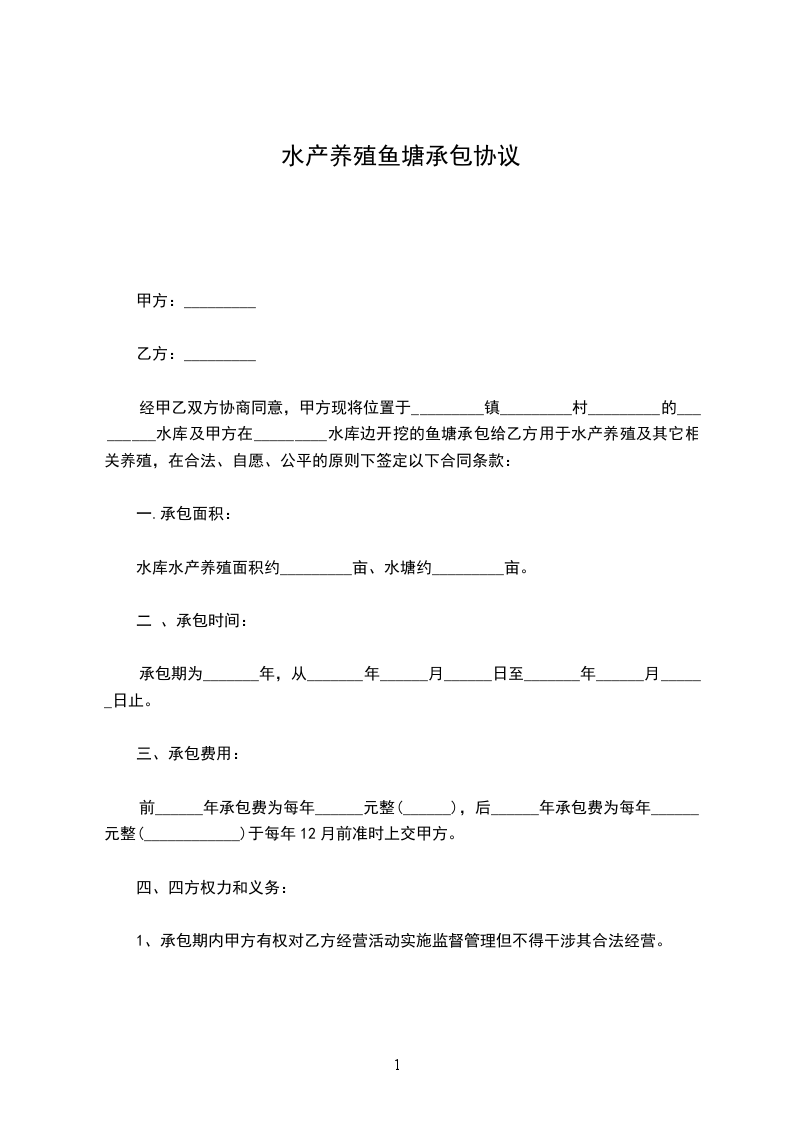 水产养殖鱼塘承包协议

甲方：_________

乙方：_________

经甲乙双方协商同意，甲方现将位置于_________镇_________村_________的_________水库及甲方在_________水库边开挖的鱼塘承包给乙方用于水产养殖及其它相关养殖，在合法、自愿、公平的原则下签定以下合同条款：

一.承包面积：

水库水产养殖面积约_________亩、水塘约_________亩。

二 、承包时间：

承包期为_______年，从_______年______月______日至_______年______月______日止。

三、承包费用：

前______年承包费为每年______元整（______），后______年承包费为每年______元整（____________）于每年 12 月前准时上交甲方。

四、四方权力和义务：

1、承包期内甲方有权对乙方经营活动实施监督管理但不得干涉其合法经营。

1